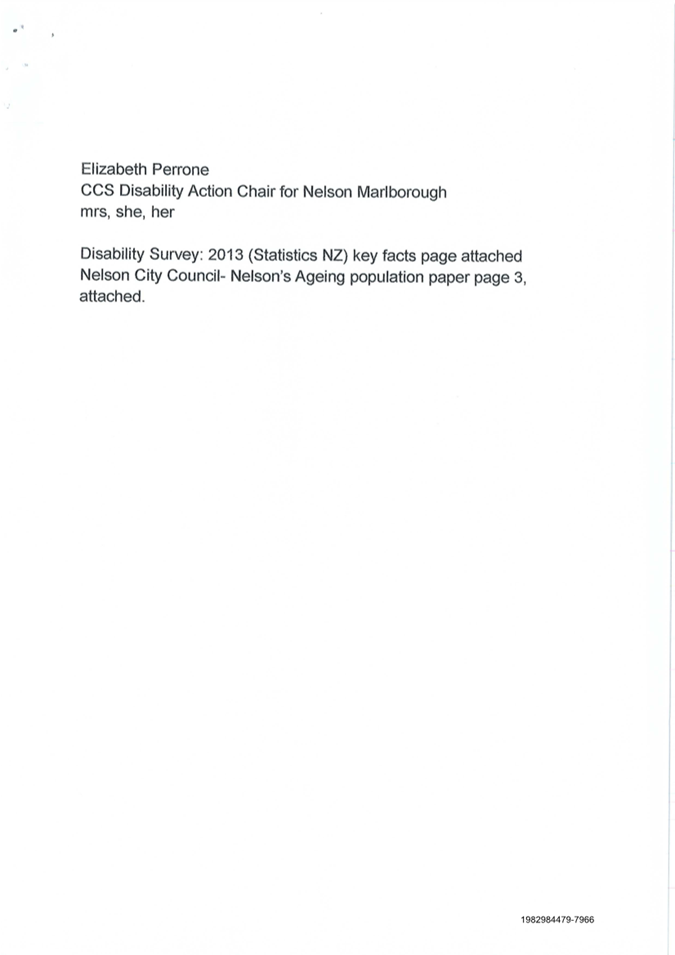 Elizabeth Perrone
CCS Disability Action Chair for Nelson Marlborough
mrs, she, her

Disability Survey: 2013 (Statistics NZ) key facts page attached
Nelson City Council- Nelson's Ageing population paper page 3, attached.

1982984479-7966